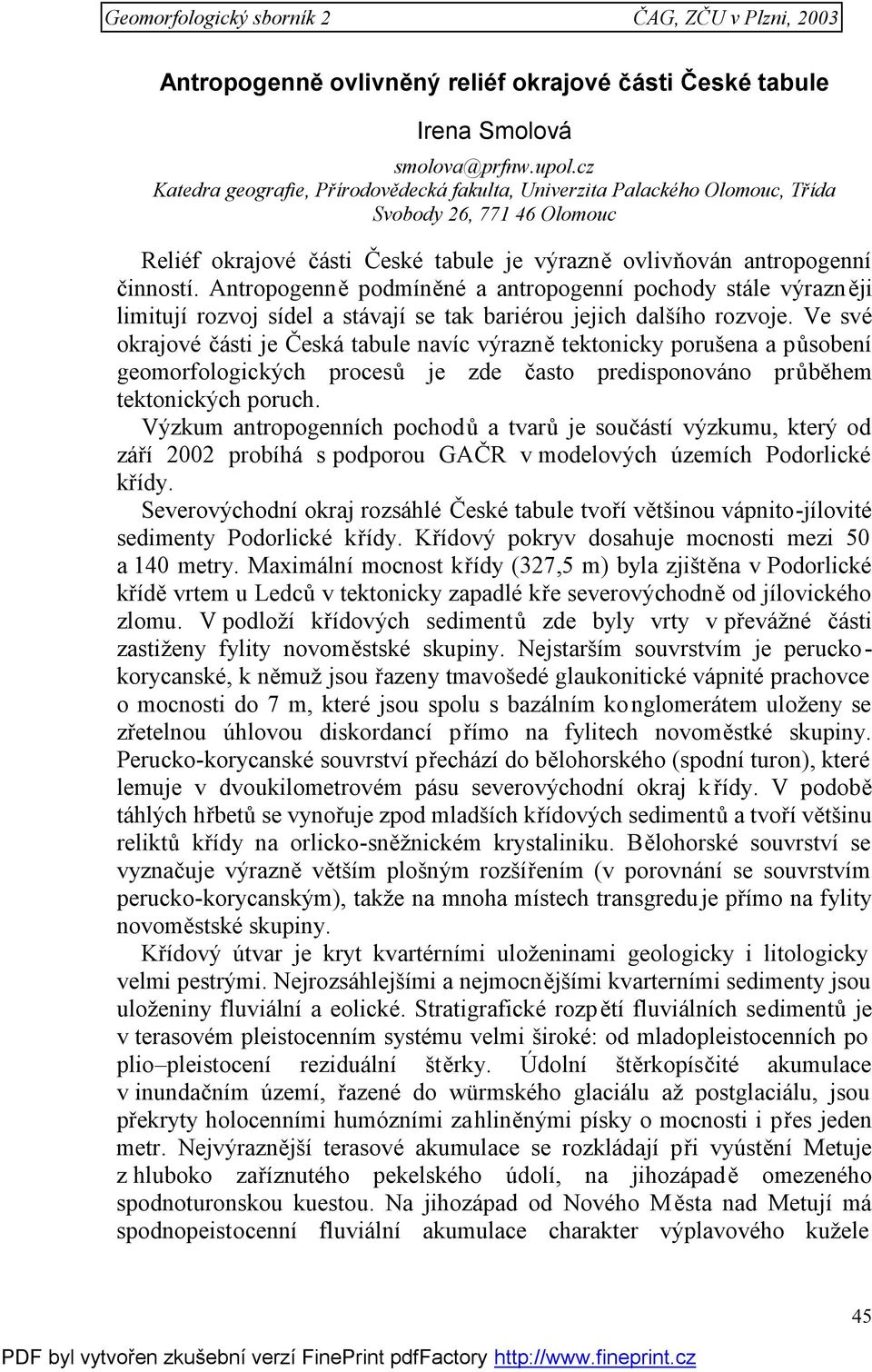 Geomorfologický sborník 2 ČAG, ZČU v Plzni, 2003

Antropogenně ovlivněný reliéf okrajové části České tabule

Irena Smolová

smolova@prfnw.upol.cz
Katedra geografie, Přírodovědecká fakulta, Univerzita Palackého Olomouc, Třída Svobody 26, 771 46 Olomouc

Reliéf okrajové části České tabule je výrazně ovlivňován antropogenní činností. Antropogenně podmíněné a antropogenní pochody stále výrazněji limitují rozvoj sídel a stávají se tak bariérou jejich dalšího rozvoje. Ve své okrajové části je Česká tabule navíc výrazně tektonicky porušena a působení geomorfologických procesů je zde často predisponováno průběhem tektonických poruch.

Výzkum antropogenních pochodů a tvarů je součástí výzkumu, který od září 2002 probíhá s podporou GAČR v modelových územích Podorlické křídy.

Severovýchodní okraj rozsáhlé České tabule tvoří většinou vápnito-jílovité sedimenty Podorlické křídy. Křídový pokryv dosahuje mocnosti mezi 50 a 140 metry. Maximální mocnost křídy (327,5 m) byla zjištěna v Podorlické křídě vrtem u Ledců v tektonicky zapadlé kře severovýchodně od jílovického zlomu. V podloží křídových sedimentů zde byly vrty v převážné části zastiženy fylity novoměstské skupiny. Nejstarším souvrstvím je perucko-korycanské, k němuž jsou řazeny tmavošedé glaukonitické vápnité prachovce o mocnosti do 7 m, které jsou spolu s bazálním konglomerátem uloženy se zřetelnou úhlovou diskordancí přímo na fylitech novoměstké skupiny. Perucko-korycanské souvrství přechází do bělohorského (spodní turon), které lemuje v dvoukilometrovém pásu severovýchodní okraj křídy. V podobě táhlých hřbetů se vynořuje zpod mladších křídových sedimentů a tvoří většinu reliktů křídy na orlicko-sněžnickém krystaliniku. Bělohorské souvrství se vyznačuje výrazně větším plošným rozšířením (v porovnání se souvrstvím perucko-korycanským), takže na mnoha místech transgreduje přímo na fylity novoměstské skupiny.

Křídový útvar je kryt kvartérními uloženinami geologicky i litologicky velmi pestrými. Nejrozsáhlejšími a nejmocnějšími kvarterními sedimenty jsou uloženiny fluviální a eolické. Stratigrafické rozpětí fluviálních sedimentů je v terasovém pleistocenním systému velmi široké: od mladopleistocenních po plio–pleistocení reziduální štěrky. Údolní štěrkopísčité akumulace v inundačním území, řazené do würmského glaciálu až postglaciálu, jsou překryty holocenními humózními zahliněnými písky o mocnosti i přes jeden metr. Nejvýraznější terasové akumulace se rozkládají při vyústění Metuje z hluboko zaříznutého pekelského údolí, na jihozápadě omezeného spodnoturonskou kuestou. Na jihozápad od Nového Města nad Metují má spodnopeistocenní fluviální akumulace charakter výplavového kužele

45

PDF byl vytvořen zkušební verzí FinePrint pdfFactory http://www.fineprint.cz